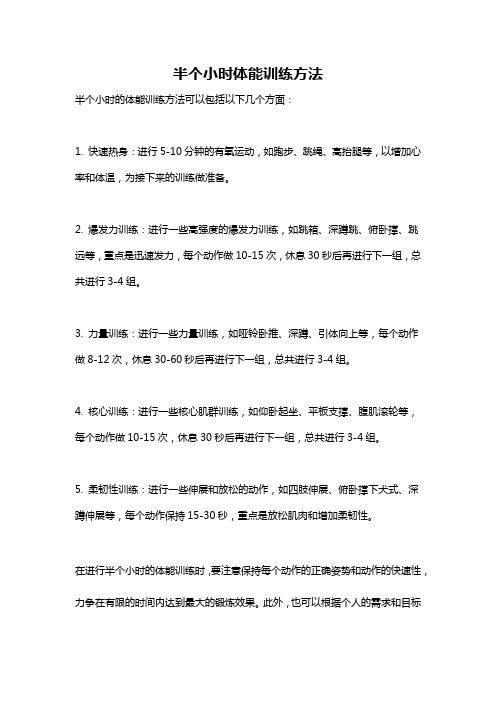 半个小时体能训练方法

半个小时的体能训练方法可以包括以下几个方面：

1. 快速热身：进行 5-10 分钟的有氧运动，如跑步、跳绳、高抬腿等，以增加心率和体温，为接下来的训练做准备。

2. 爆发力训练：进行一些高强度的爆发力训练，如跳箱、深蹲跳、俯卧撑、跳远等，重点是迅速发力，每个动作做 10-15 次，休息 30 秒后再进行下一组，总共进行 3-4 组。

3. 力量训练：进行一些力量训练，如哑铃卧推、深蹲、引体向上等，每个动作做 8-12 次，休息 30-60 秒后再进行下一组，总共进行 3-4 组。

4. 核心训练：进行一些核心肌群训练，如仰卧起坐、平板支撑、腹肌滚轮等，每个动作做 10-15 次，休息 30 秒后再进行下一组，总共进行 3-4 组。

5. 柔韧性训练：进行一些伸展和放松的动作，如四肢伸展、俯卧撑下犬式、深蹲伸展等，每个动作保持 15-30 秒，重点是放松肌肉和增加柔韧性。

在进行半个小时的体能训练时，要注意保持每个动作的正确姿势和动作的快速性，力争在有限的时间内达到最大的锻炼效果。此外，也可以根据个人的需求和目标